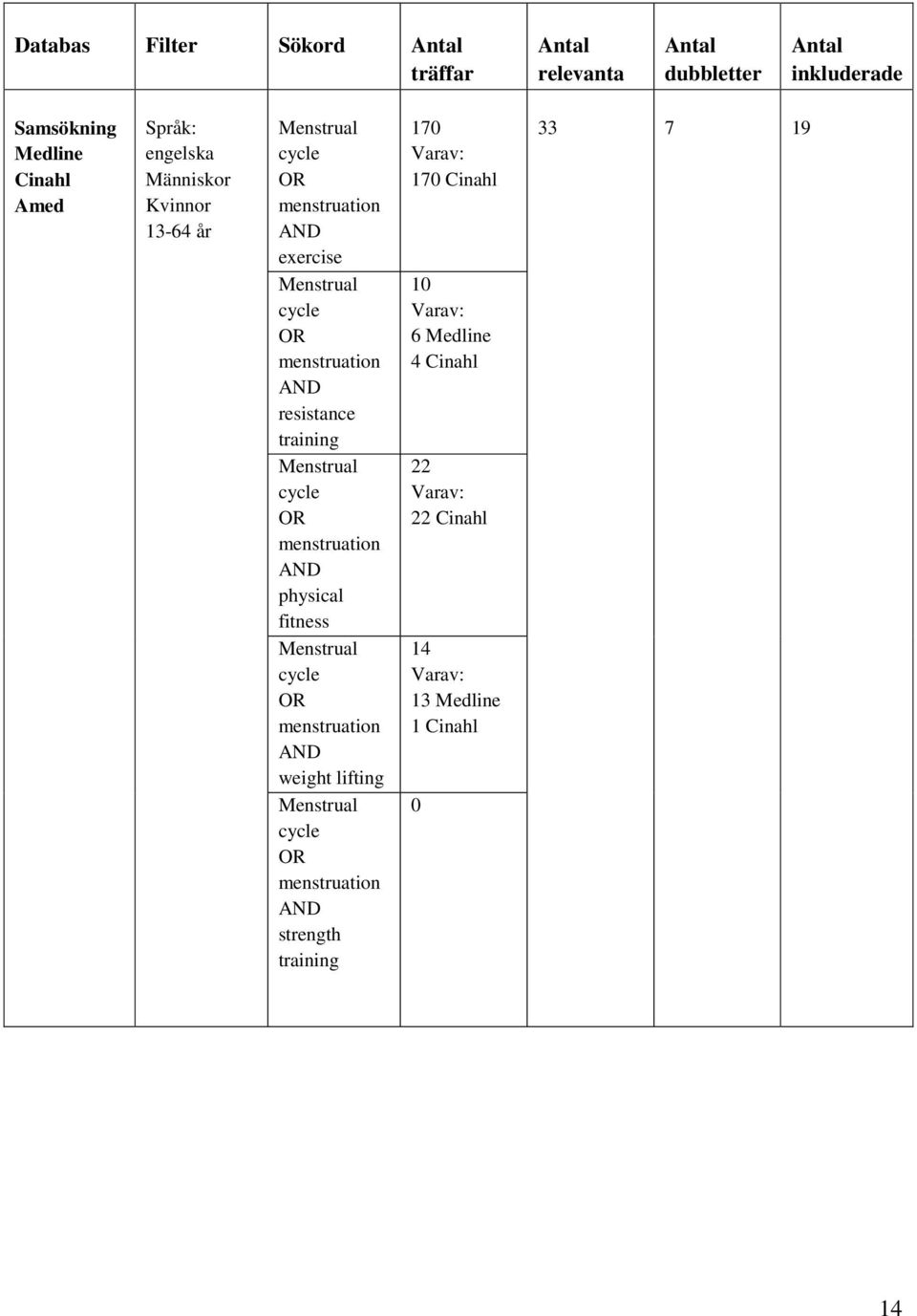 | Databas | Filter | Sökord | Antal träffar | Antal relevanta | Antal dubbletter | Antal inkluderade |
|---|---|---|---|---|---|---|
| Samsökning Medline Cinahl Amed | Språk: engelska Människor Kvinnor 13-64 år | Menstrual cycle OR menstruation AND exercise | 170 Varav: 170 Cinahl | 33 | 7 | 19 |
| | | Menstrual cycle OR menstruation AND resistance training | 10 Varav: 6 Medline 4 Cinahl | | | |
| | | Menstrual cycle OR menstruation AND physical fitness | 22 Varav: 22 Cinahl | | | |
| | | Menstrual cycle OR menstruation AND weight lifting | 14 Varav: 13 Medline 1 Cinahl | | | |
| | | Menstrual cycle OR menstruation AND strength training | 0 | | | |

14